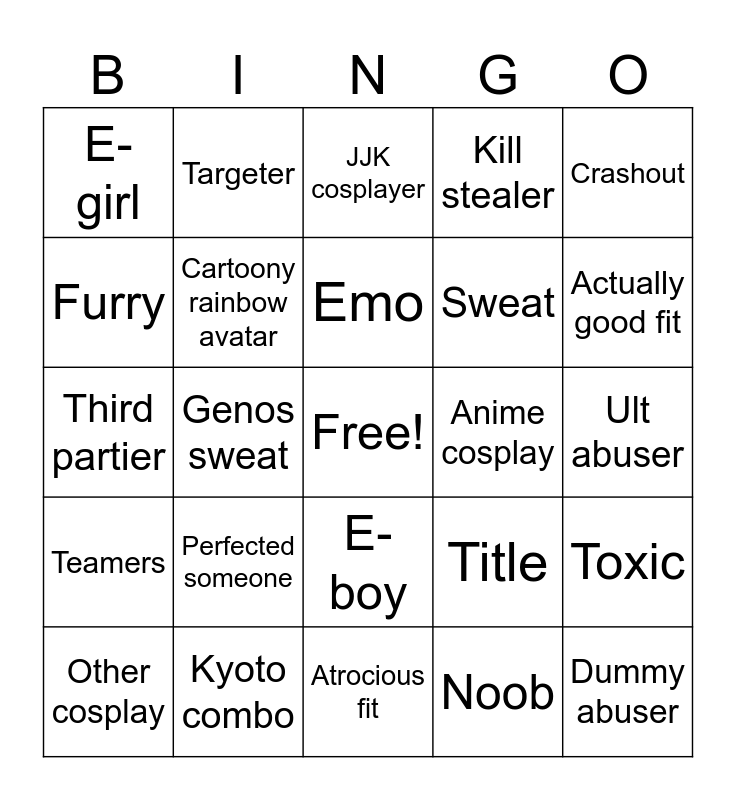 | B | I | N | G | O |
|---|---|---|---|---|
| E-girl | Targeter | JJK cosplayer | Kill stealer | Crashout |
| Furry | Cartoony rainbow avatar | Emo | Sweat | Actually good fit |
| Third partier | Genos sweat | Free! | Anime cosplay | Ult abuser |
| Teamers | Perfected someone | E-boy | Title | Toxic |
| Other cosplay | Kyoto combo | Atrocious fit | Noob | Dummy abuser |